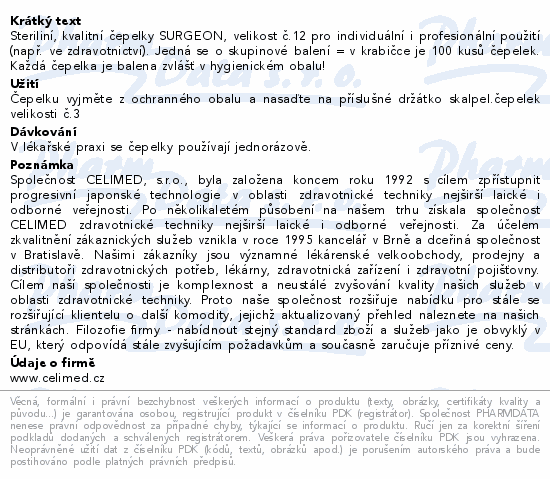 **Krátký text**
Sterilní, kvalitní čepelky SURGEON, velikost č.12 pro individuální i profesionální použití (např. ve zdravotnictví). Jedná se o skupinové balení = v krabičce je 100 kusů čepelek. Každá čepelka je balena zvlášť v hygienickém obalu!

**Užití**
Čepelku vyjměte z ochranného obalu a nasaďte na příslušné držátko skalpel.čepelek velikosti č.3

**Dávkování**
V lékařské praxi se čepelky používají jednorázově.

**Poznámka**
Společnost CELIMED, s.r.o., byla založena koncem roku 1992 s cílem zpřístupnit progresivní japonské technologie v oblasti zdravotnické techniky nejširší laické i odborné veřejnosti. Po několikaletém působení na našem trhu získala společnost CELIMED zdravotnické techniky nejširší laické i odborné veřejnosti. Za účelem zkvalitnění zákaznických služeb vznikla v roce 1995 kancelář v Brně a dceřiná společnost v Bratislavě. Našimi zákazníky jsou významné lékárenské velkoobchody, prodejny a distributoři zdravotnických potřeb, lékárny, zdravotnická zařízení i zdravotní pojišťovny. Cílem naší společnosti je komplexnost a neustálé zvyšování kvality našich služeb v oblasti zdravotnické techniky. Proto naše společnost rozšiřuje nabídku pro stále se rozšiřující klientelu o další komodity, jejichž aktualizovaný přehled naleznete na našich stránkách. Filozofie firmy - nabídnout stejný standard zboží a služeb jako je obvyklý v EU, který odpovídá stále zvyšujícím požadavkům a současně zaručuje příznivé ceny.

**Údaje o firmě**
www.celimed.cz

Věcná, formální i právní bezchybnost veškerých informací o produktu (texty, obrázky, certifikáty kvality a původu...) je garantována osobou, registrující produkt v číselníku PDK (registrátor). Společnost PHARMDATA nenese právní odpovědnost za případné chyby, týkající se informací o produktu. Ručí jen za korektní šíření podkladů dodaných a schválených registrátorem. Veškerá práva pořizovatele číselníku PDK jsou vyhrazena. Neoprávněné užití dat z číselníku PDK (kódů, textů, obrázků apod.) je porušením autorského práva a bude postihováno podle platných právních předpisů.